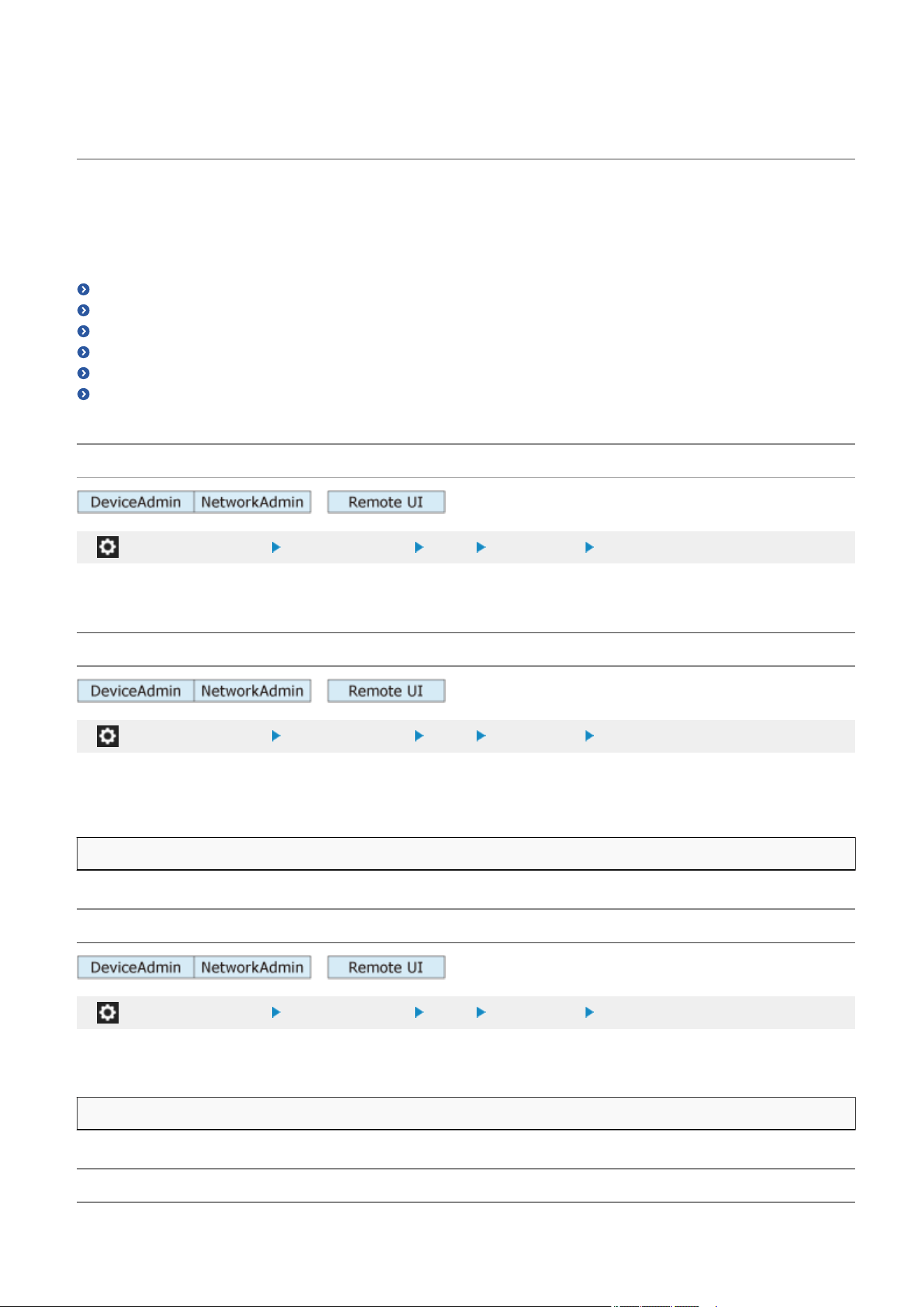 DeviceAdmin NetworkAdmin Remote UI

DeviceAdmin NetworkAdmin Remote UI

DeviceAdmin NetworkAdmin Remote UI